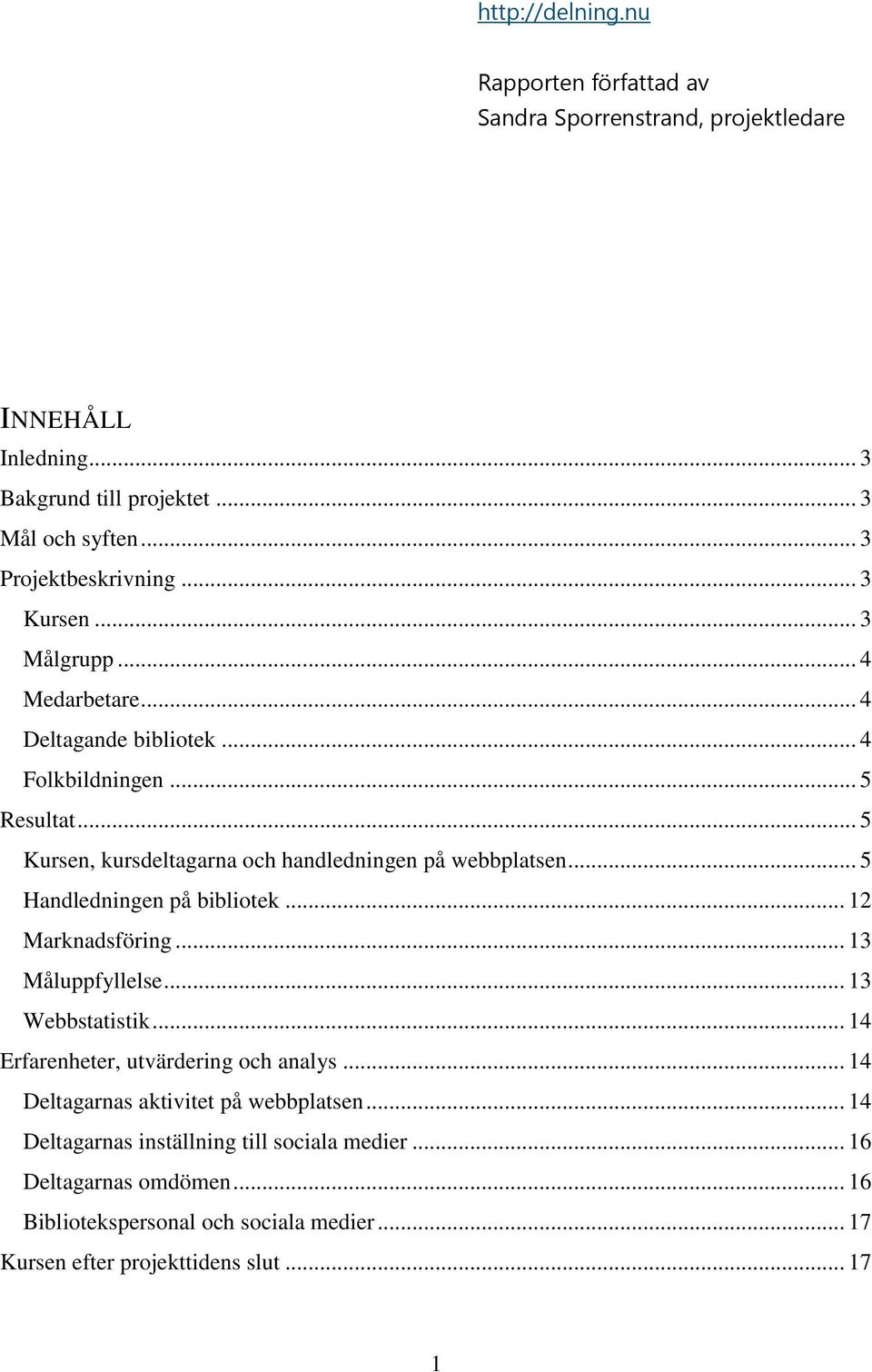 http://delning.nu

Rapporten författad av
Sandra Sporrenstrand, projektledare

INNEHÅLL

Inledning ... 3
Bakgrund till projektet ... 3
Mål och syften ... 3
Projektbeskrivning ... 3
Kursen ... 3
Målgrupp ... 4
Medarbetare ... 4
Deltagande bibliotek ... 4
Folkbildningen ... 5
Resultat ... 5
Kursen, kursdeltagarna och handledningen på webbplatsen ... 5
Handledningen på bibliotek ... 12
Marknadsföring ... 13
Måluppfyllelse ... 13
Webbstatistik ... 14
Erfarenheter, utvärdering och analys ... 14
Deltagarnas aktivitet på webbplatsen ... 14
Deltagarnas inställning till sociala medier ... 16
Deltagarnas omdömen ... 16
Bibliotekspersonal och sociala medier ... 17
Kursen efter projekttidens slut ... 17

1